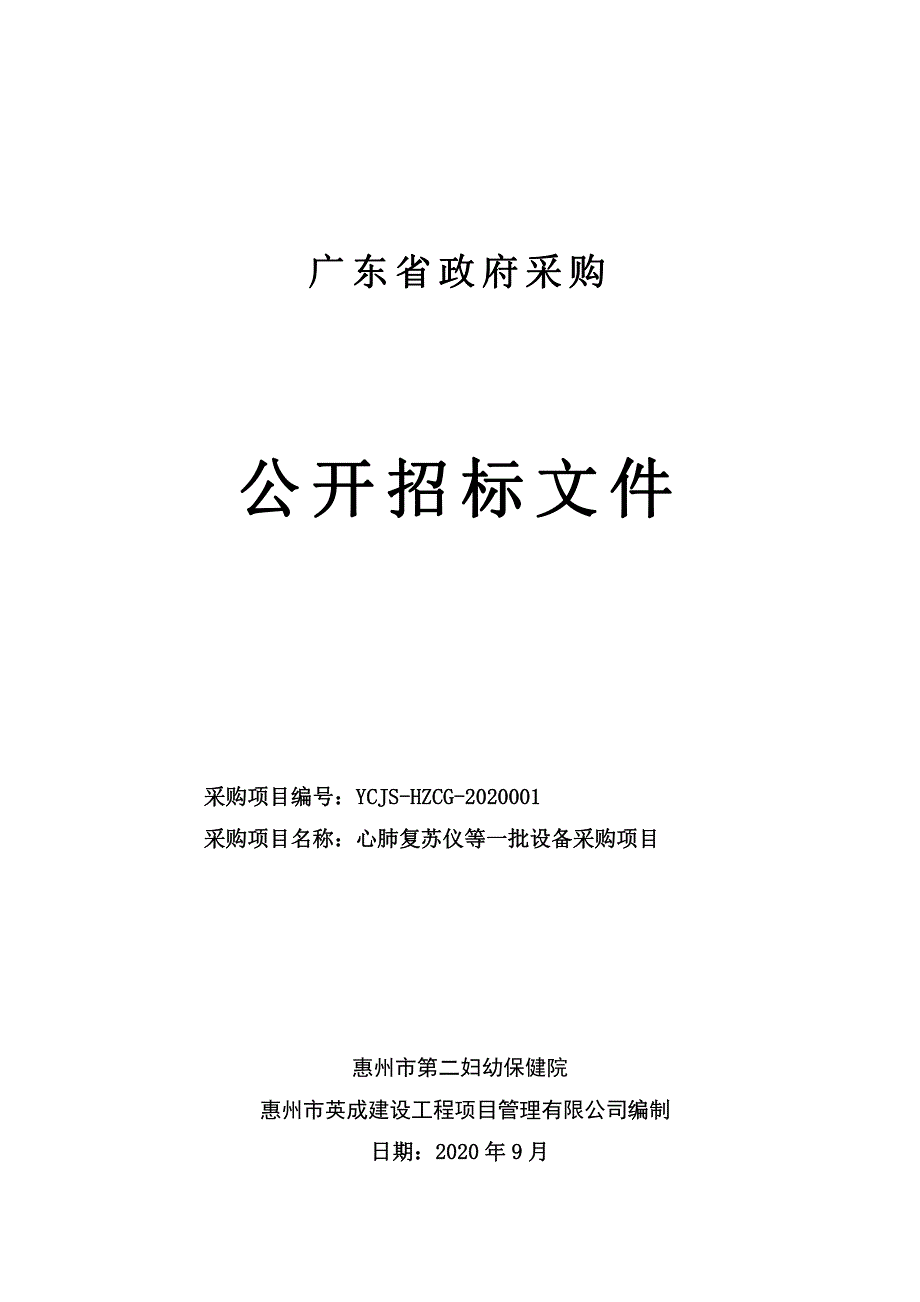 广东省政府采购

公开招标文件

采购项目编号：YCJS-HZCG-2020001

采购项目名称：心肺复苏仪等一批设备采购项目

惠州市第二妇幼保健院

惠州市英成建设工程项目管理有限公司编制

日期：2020 年 9 月